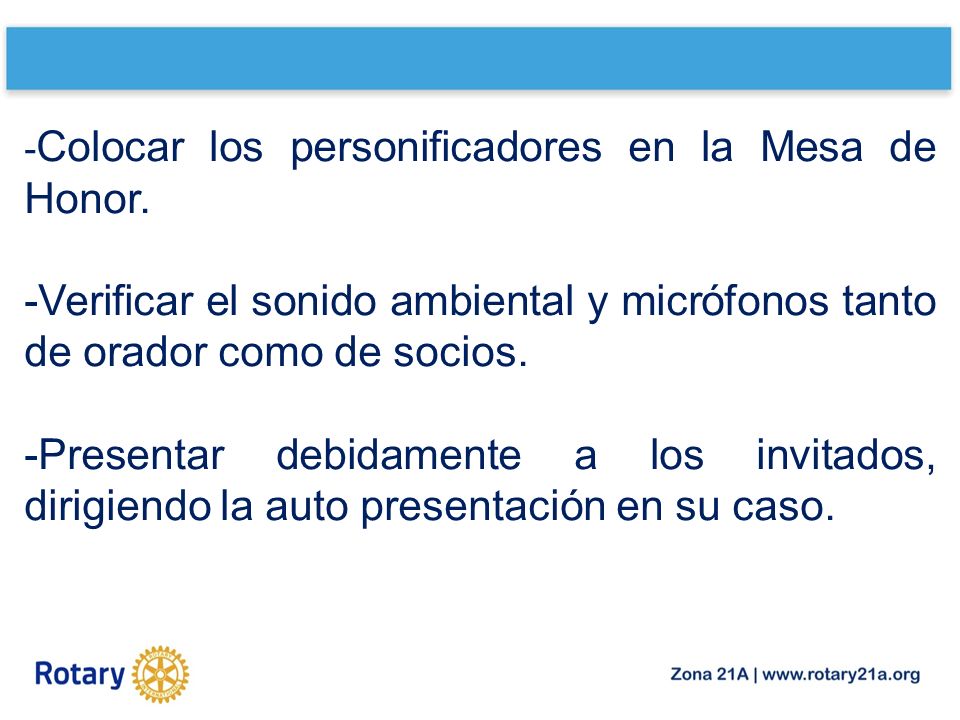 -Colocar los personificadores en la Mesa de Honor.

-Verificar el sonido ambiental y micrófonos tanto de orador como de socios.

-Presentar debidamente a los invitados, dirigiendo la auto presentación en su caso.

Rotary

Zona 21A | www.rotary21a.org